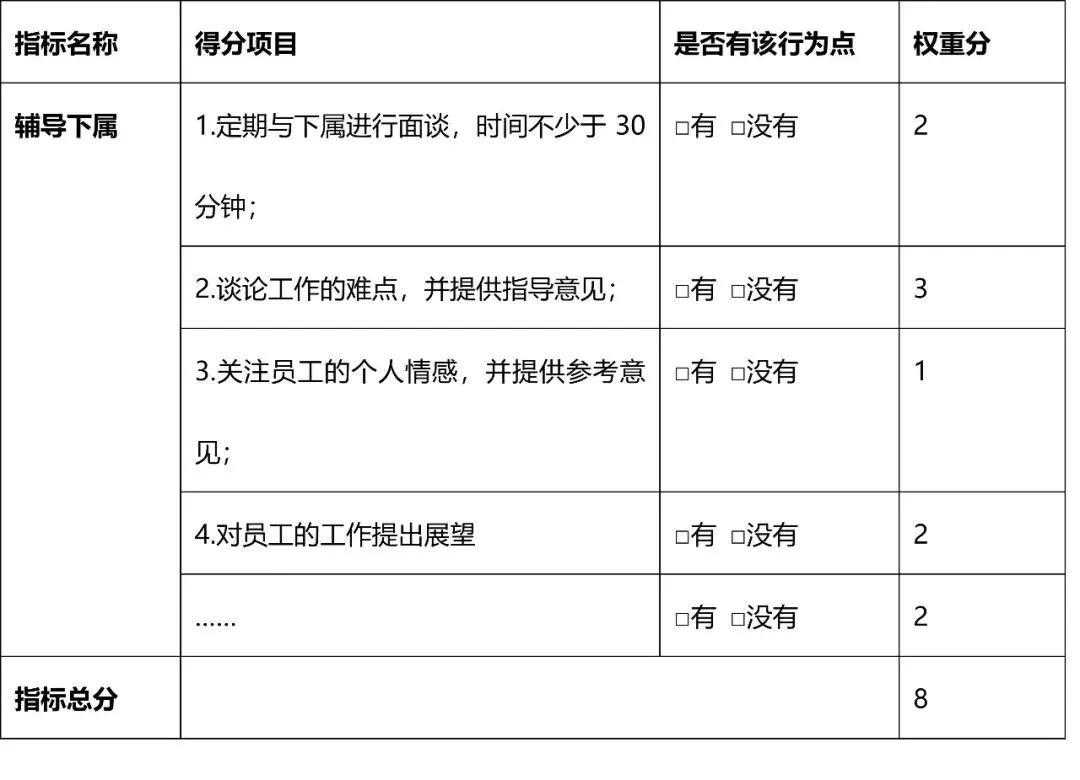 | 指标名称 | 得分项目 | 是否有该行为点 | 权重分 |
|---|---|---|---|
| 辅导下属 | 1.定期与下属进行面谈，时间不少于30分钟； | ☐有 ☐没有 | 2 |
|  | 2.谈论工作的难点，并提供指导意见； | ☐有 ☐没有 | 3 |
|  | 3.关注员工的个人情感，并提供参考意见； | ☐有 ☐没有 | 1 |
|  | 4.对员工的工作提出展望 | ☐有 ☐没有 | 2 |
|  | …… | ☐有 ☐没有 | 2 |
| 指标总分 |  |  | 8 |